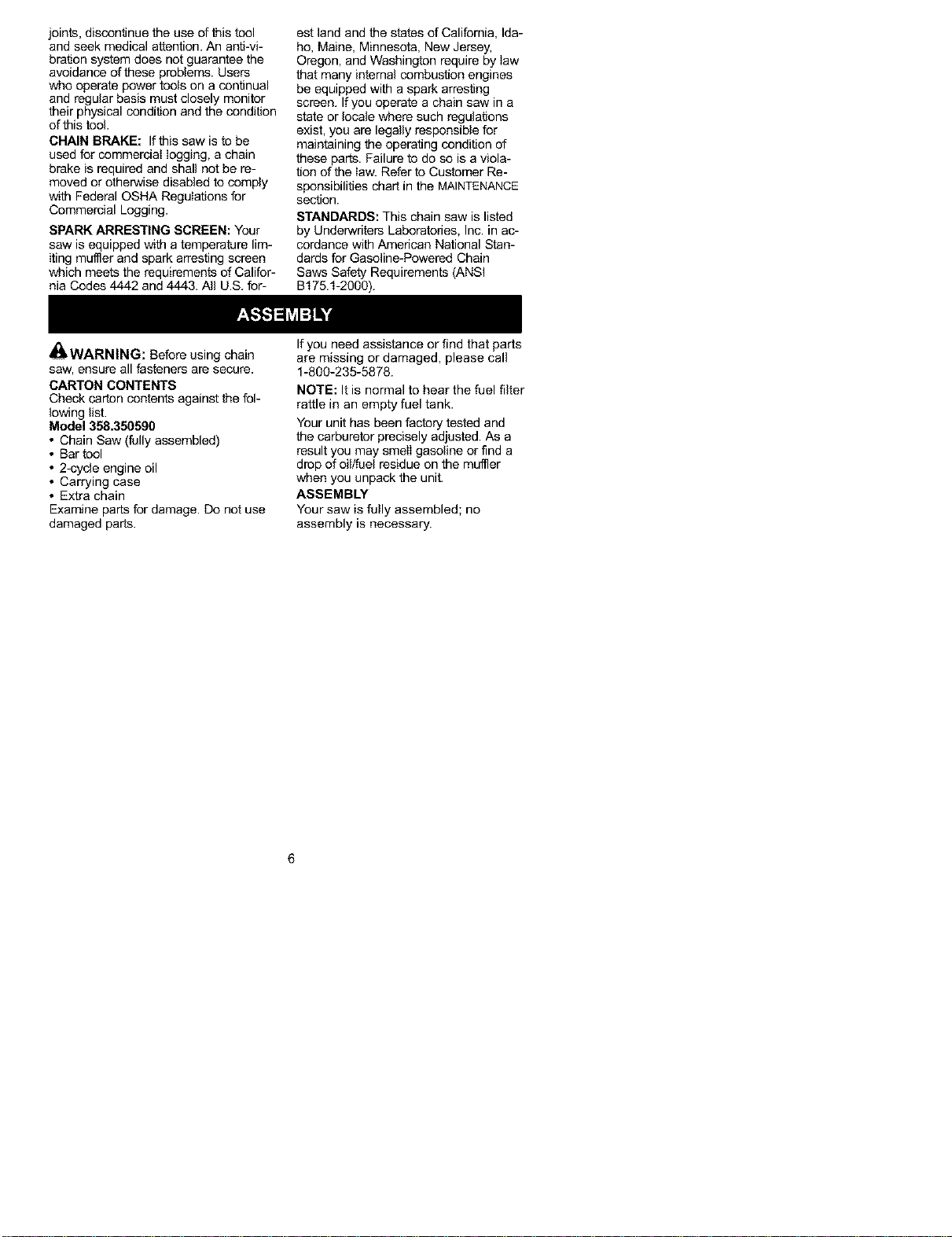 joints, discontinue the use of this tool and seek medical attention. An anti-vibration system does not guarantee the avoidance of these problems. Users who operate power tools on a continual and regular basis must closely monitor their physical condition and the condition of this tool.

CHAIN BRAKE: If this saw is to be used for commercial logging, a chain brake is required and shall not be removed or otherwise disabled to comply with Federal OSHA Regulations for Commercial Logging.

SPARK ARRESTING SCREEN: Your saw is equipped with a temperature limiting muffler and spark arresting screen which meets the requirements of California Codes 4442 and 4443. All U.S. forest land and the states of California, Idaho, Maine, Minnesota, New Jersey, Oregon, and Washington require by law that many internal combustion engines be equipped with a spark arresting screen. If you operate a chain saw in a state or locale where such regulations exist, you are legally responsible for maintaining the operating condition of these parts. Failure to do so is a violation of the law. Refer to Customer Responsibilities chart in the MAINTENANCE section.

STANDARDS: This chain saw is listed by Underwriters Laboratories, Inc. in accordance with American National Standards for Gasoline-Powered Chain Saws Safety Requirements (ANSI B175.1-2000).

ASSEMBLY

WARNING: Before using chain saw, ensure all fasteners are secure.

CARTON CONTENTS
Check carton contents against the following list.
Model 358.350590
• Chain Saw (fully assembled)
• Bar tool
• 2-cycle engine oil
• Carrying case
• Extra chain
Examine parts for damage. Do not use damaged parts.

If you need assistance or find that parts are missing or damaged, please call 1-800-235-5878.

NOTE: It is normal to hear the fuel filter rattle in an empty fuel tank.

Your unit has been factory tested and the carburetor precisely adjusted. As a result you may smell gasoline or find a drop of oil/fuel residue on the muffler when you unpack the unit.

ASSEMBLY
Your saw is fully assembled; no assembly is necessary.

6